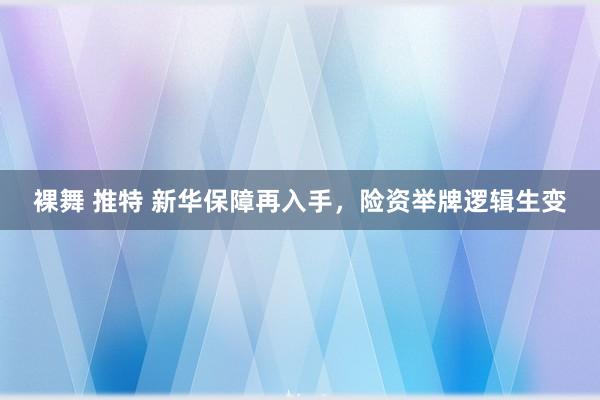 裸舞 推特 新华保障再入手，险资举牌逻辑生变